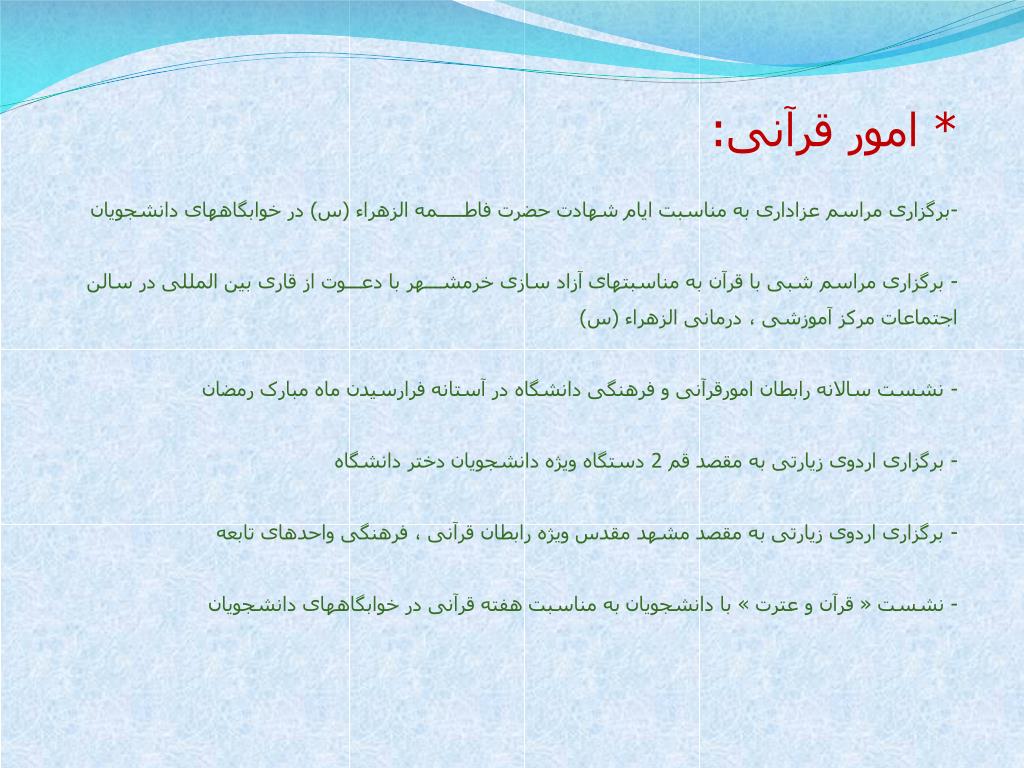 * امور قرآنی:

-برگزاری مراسم عزاداری به مناسبت ایام شهادت حضرت فاطـــمه الزهراء (س) در خوابگاههای دانشجویان

- برگزاری مراسم شبی با قرآن به مناسبتهای آزاد سازی خرمشـــهر با دعــوت از قاری بین المللی در سالن اجتماعات مرکز آموزشی ، درمانی الزهراء (س)

- نشست سالانه رابطان امورقرآنی و فرهنگی دانشگاه در آستانه فرارسیدن ماه مبارک رمضان

- برگزاری اردوی زیارتی به مقصد قم 2 دستگاه ویژه دانشجویان دختر دانشگاه

- برگزاری اردوی زیارتی به مقصد مشهد مقدس ویژه رابطان قرآنی ، فرهنگی واحدهای تابعه

- نشست « قرآن و عترت » با دانشجویان به مناسبت هفته قرآنی در خوابگاههای دانشجویان